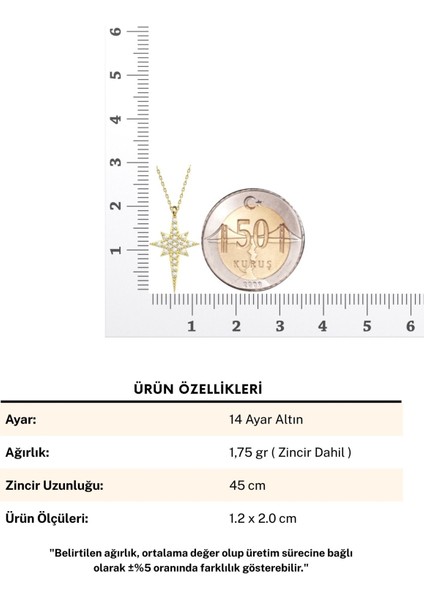 6
5
4
3
2
1

50
KURUŞ

1 2 3 4 5 6

ÜRÜN ÖZELLİKLERİ

Ayar: 14 Ayar Altın

Ağırlık: 1,75 gr ( Zincir Dahil )

Zincir Uzunluğu: 45 cm

Ürün Ölçüleri: 1.2 x 2.0 cm

"Belirtilen ağırlık, ortalama değer olup üretim sürecine bağlı olarak ±%5 oranında farklılık gösterebilir."